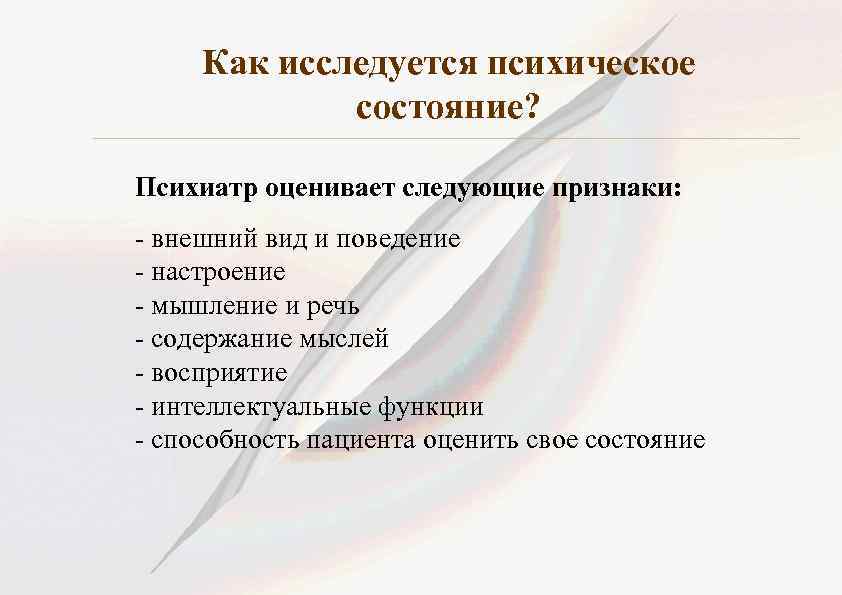 Как исследуется психическое состояние?

Психиатр оценивает следующие признаки:

- внешний вид и поведение
- настроение
- мышление и речь
- содержание мыслей
- восприятие
- интеллектуальные функции
- способность пациента оценить свое состояние